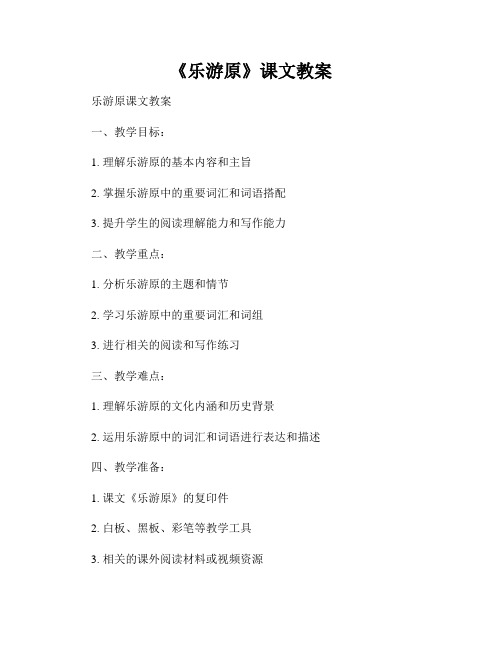 《乐游原》课文教案

乐游原课文教案

一、教学目标：

1. 理解乐游原的基本内容和主旨

2. 掌握乐游原中的重要词汇和词语搭配

3. 提升学生的阅读理解能力和写作能力

二、教学重点：

1. 分析乐游原的主题和情节

2. 学习乐游原中的重要词汇和词组

3. 进行相关的阅读和写作练习

三、教学难点：

1. 理解乐游原的文化内涵和历史背景

2. 运用乐游原中的词汇和词语进行表达和描述

四、教学准备：

1. 课文《乐游原》的复印件

2. 白板、黑板、彩笔等教学工具

3. 相关的课外阅读材料或视频资源